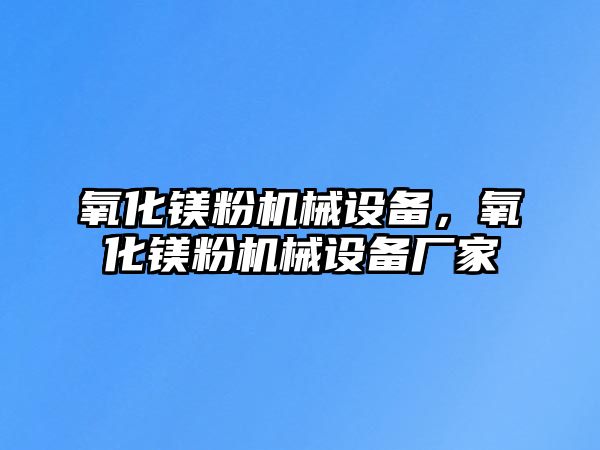 氧化镁粉机械设备，氧化镁粉机械设备厂家